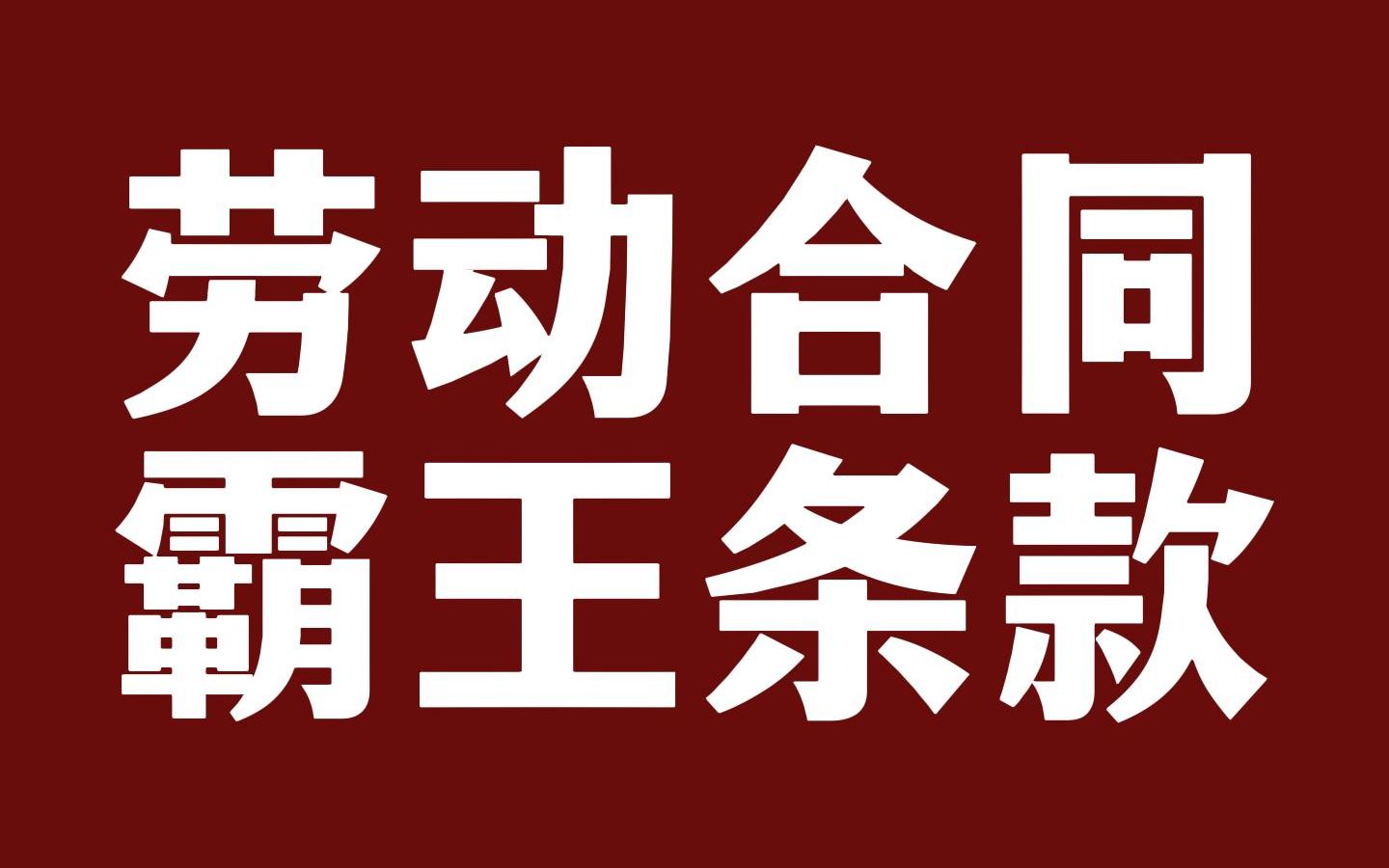 劳动合同
霸王条款